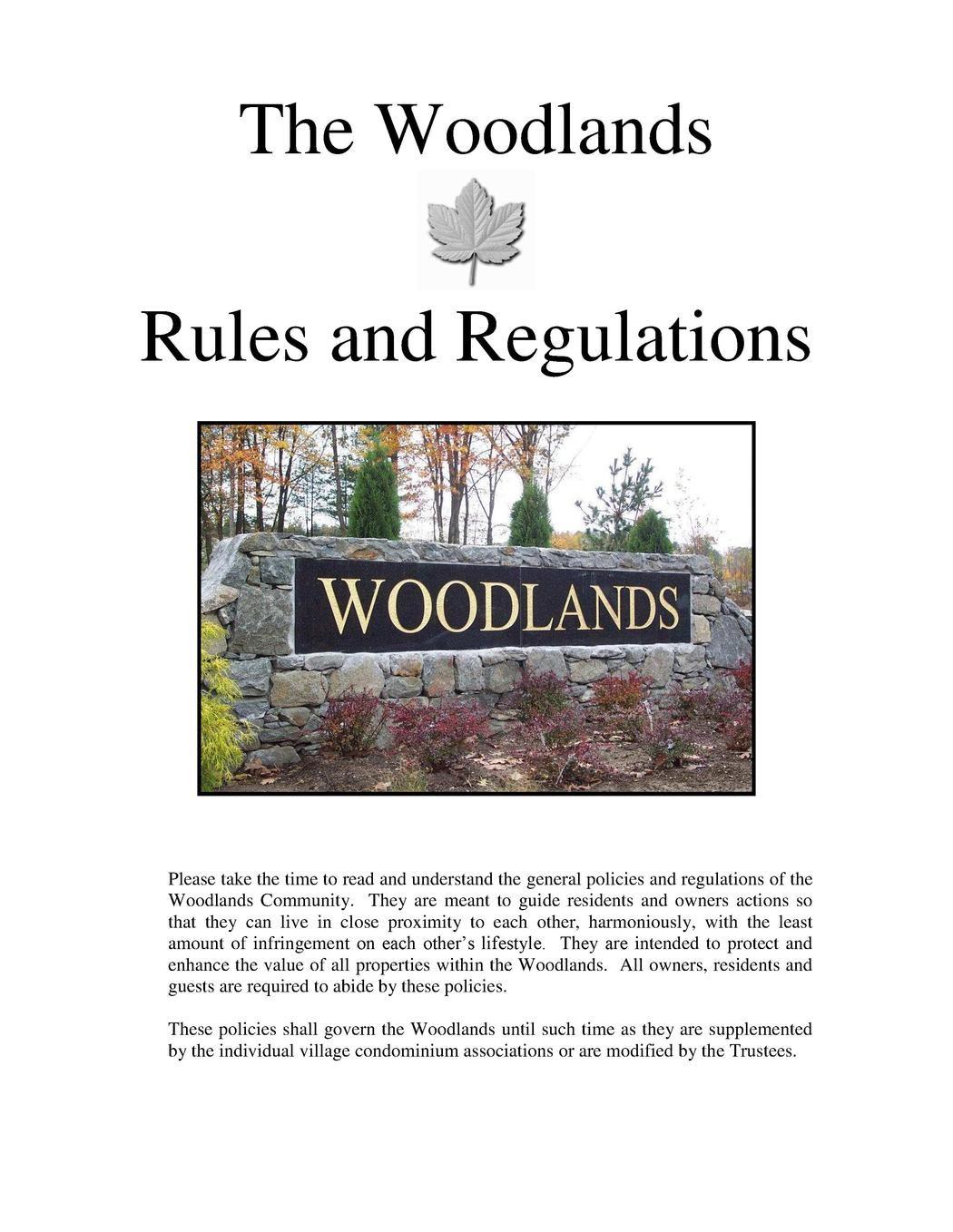 The Woodlands

Rules and Regulations

WOODLANDS

Please take the time to read and understand the general policies and regulations of the Woodlands Community. They are meant to guide residents and owners actions so that they can live in close proximity to each other, harmoniously, with the least amount of infringement on each other's lifestyle. They are intended to protect and enhance the value of all properties within the Woodlands. All owners, residents and guests are required to abide by these policies.

These policies shall govern the Woodlands until such time as they are supplemented by the individual village condominium associations or are modified by the Trustees.